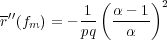 $\overline{r}''(f_m) = -\frac{1}{pq}\left(\frac{\alpha-1}{\alpha}\right)^2$